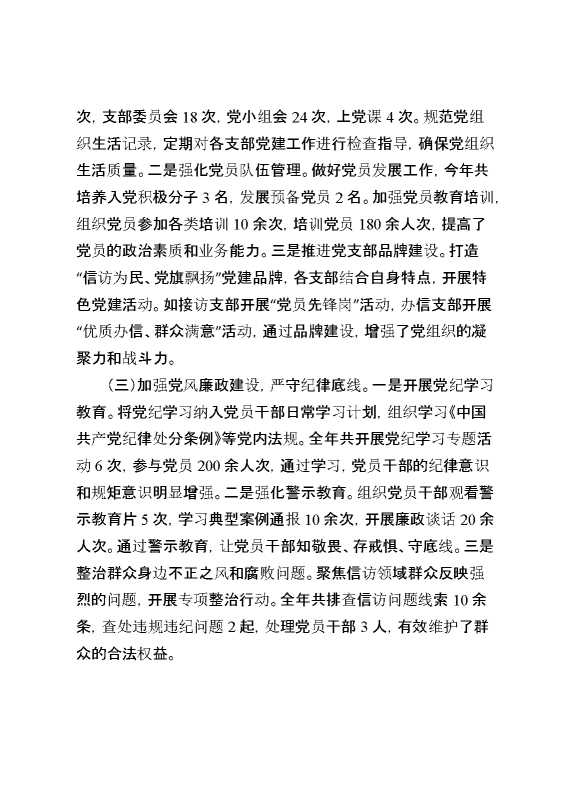 次，支部委员会 18 次，党小组会 24 次，上党课 4 次。规范党组织生活记录，定期对各支部党建工作进行检查指导，确保党组织生活质量。二是强化党员队伍管理。做好党员发展工作，今年共培养入党积极分子 3 名，发展预备党员 2 名。加强党员教育培训，组织党员参加各类培训 10 余次，培训党员 180 余人次，提高了党员的政治素质和业务能力。三是推进党支部品牌建设。打造“信访为民、党旗飘扬”党建品牌，各支部结合自身特点，开展特色党建活动。如接访支部开展“党员先锋岗”活动，办信支部开展“优质办信、群众满意”活动，通过品牌建设，增强了党组织的凝聚力和战斗力。

（三）加强党风廉政建设，严守纪律底线。一是开展党纪学习教育。将党纪学习纳入党员干部日常学习计划，组织学习《中国共产党纪律处分条例》等党内法规。全年共开展党纪学习专题活动 6 次，参与党员 200 余人次，通过学习，党员干部的纪律意识和规矩意识明显增强。二是强化警示教育。组织党员干部观看警示教育片 5 次，学习典型案例通报 10 余次，开展廉政谈话 20 余人次。通过警示教育，让党员干部知敬畏、存戒惧、守底线。三是整治群众身边不正之风和腐败问题。聚焦信访领域群众反映强烈的问题，开展专项整治行动。全年共排查信访问题线索 10 余条，查处违规违纪问题 2 起，处理党员干部 3 人，有效维护了群众的合法权益。